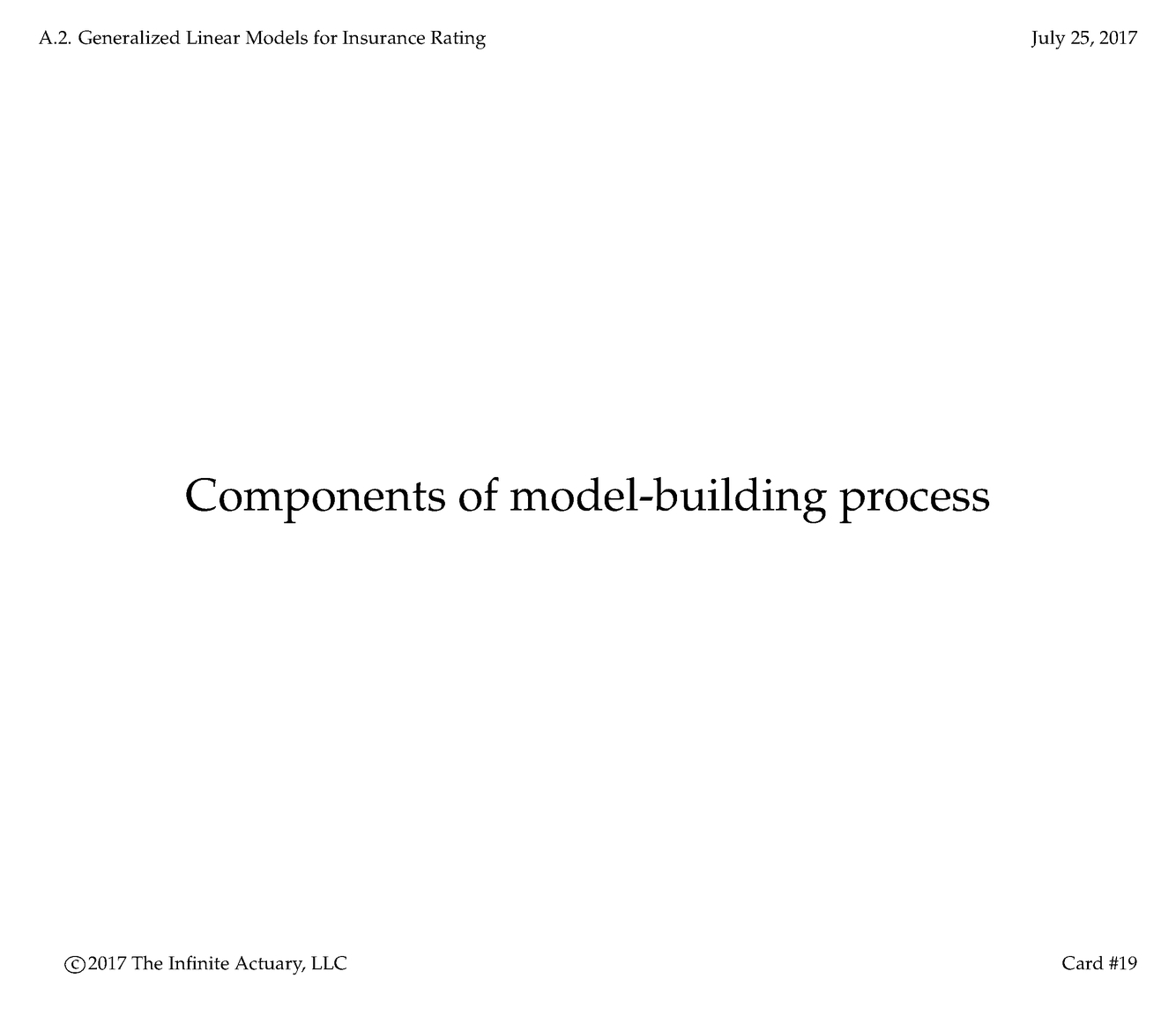 A.2. Generalized Linear Models for Insurance Rating

July 25, 2017

Components of model-building process

©2017 The Infinite Actuary, LLC

Card #19